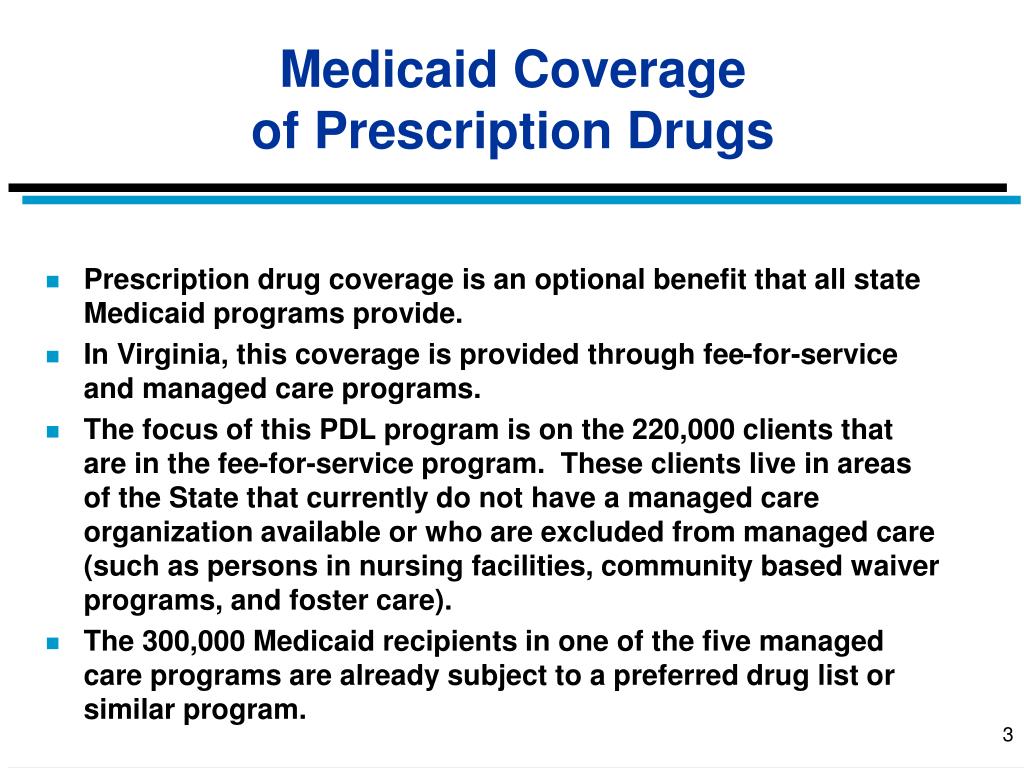 Medicaid Coverage
of Prescription Drugs

- Prescription drug coverage is an optional benefit that all state Medicaid programs provide.
- In Virginia, this coverage is provided through fee-for-service and managed care programs.
- The focus of this PDL program is on the 220,000 clients that are in the fee-for-service program. These clients live in areas of the State that currently do not have a managed care organization available or who are excluded from managed care (such as persons in nursing facilities, community based waiver programs, and foster care).
- The 300,000 Medicaid recipients in one of the five managed care programs are already subject to a preferred drug list or similar program.

3